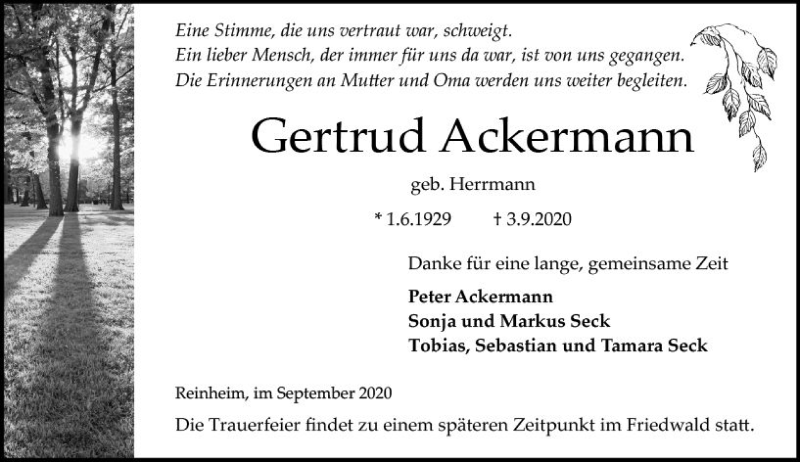 Eine Stimme, die uns vertraut war, schweigt.
Ein lieber Mensch, der immer für uns da war, ist von uns gegangen.
Die Erinnerungen an Mutter und Oma werden uns weiter begleiten.

Gertrud Ackermann

geb. Herrmann

* 1.6.1929 † 3.9.2020

Danke für eine lange, gemeinsame Zeit

Peter Ackermann
Sonja und Markus Seck
Tobias, Sebastian und Tamara Seck

Reinheim, im September 2020

Die Trauerfeier findet zu einem späteren Zeitpunkt im Friedwald statt.